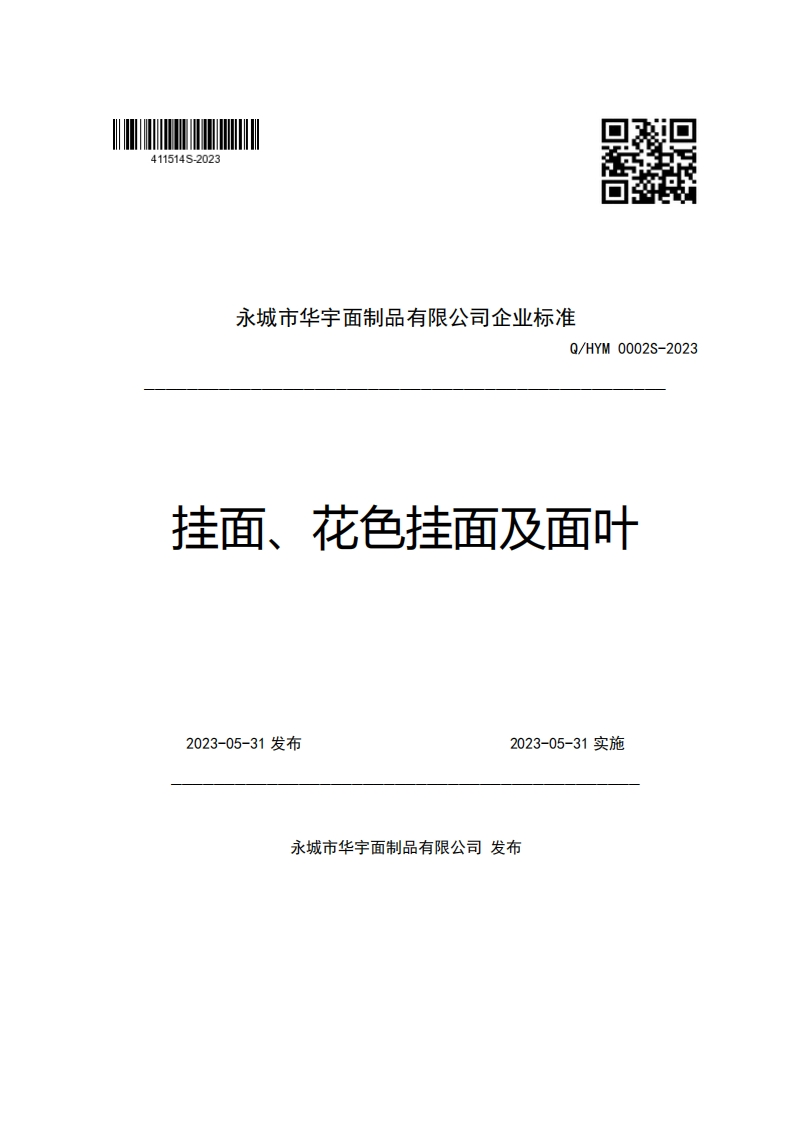 411514S-2023

永城市华宇面制品有限公司企业标准

Q/HYM 0002S-2023

挂面、花色挂面及面叶

2023-05-31 发布

2023-05-31 实施

永城市华宇面制品有限公司 发布